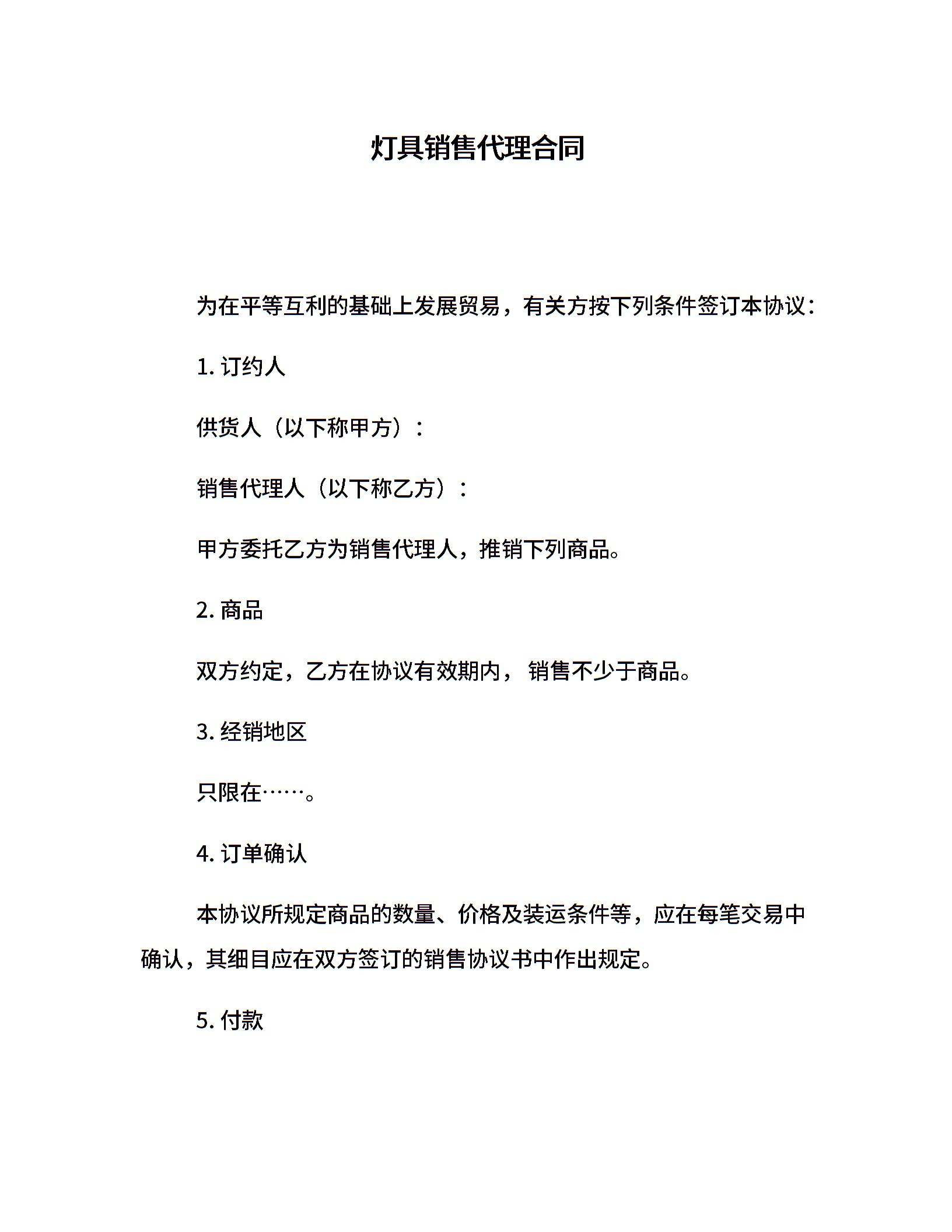 灯具销售代理合同

为在平等互利的基础上发展贸易，有关方按下列条件签订本协议：

1. 订约人

供货人（以下称甲方）：

销售代理人（以下称乙方）：

甲方委托乙方为销售代理人，推销下列商品。

2. 商品

双方约定，乙方在协议有效期内， 销售不少于商品。

3. 经销地区

只限在……。

4. 订单确认

本协议所规定商品的数量、价格及装运条件等，应在每笔交易中确认，其细目应在双方签订的销售协议书中作出规定。

5. 付款